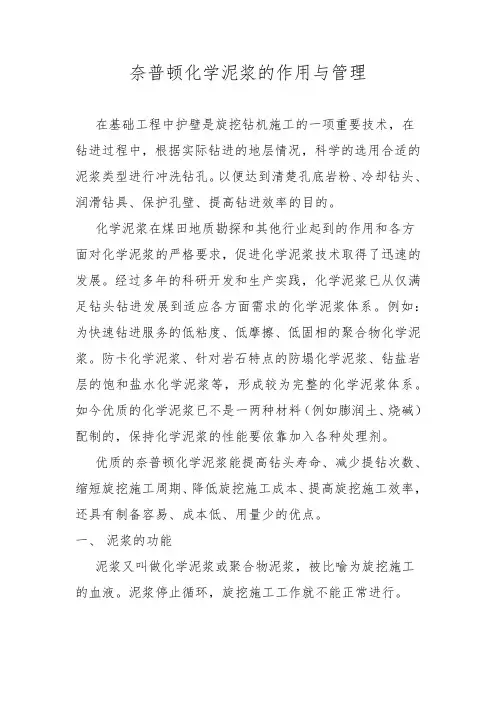 奈普顿化学泥浆的作用与管理

在基础工程中护壁是旋挖钻机施工的一项重要技术，在钻进过程中，根据实际钻进的地层情况，科学的选用合适的泥浆类型进行冲洗钻孔。以便达到清楚孔底岩粉、冷却钻头、润滑钻具、保护孔壁、提高钻进效率的目的。

化学泥浆在煤田地质勘探和其他行业起到的作用和各方面对化学泥浆的严格要求，促进化学泥浆技术取得了迅速的发展。经过多年的科研开发和生产实践，化学泥浆已从仅满足钻头钻进发展到适应各方面需求的化学泥浆体系。例如：为快速钻进服务的低粘度、低摩擦、低固相的聚合物化学泥浆。防卡化学泥浆、针对岩石特点的防塌化学泥浆、钻盐岩层的饱和盐水化学泥浆等，形成较为完整的化学泥浆体系。如今优质的化学泥浆已不是一两种材料（例如膨润土、烧碱）配制的，保持化学泥浆的性能要依靠加入各种处理剂。

优质的奈普顿化学泥浆能提高钻头寿命、减少提钻次数、缩短旋挖施工周期、降低旋挖施工成本、提高旋挖施工效率，还具有制备容易、成本低、用量少的优点。

一、 泥浆的功能

泥浆又叫做化学泥浆或聚合物泥浆，被比喻为旋挖施工的血液。泥浆停止循环，旋挖施工工作就不能正常进行。